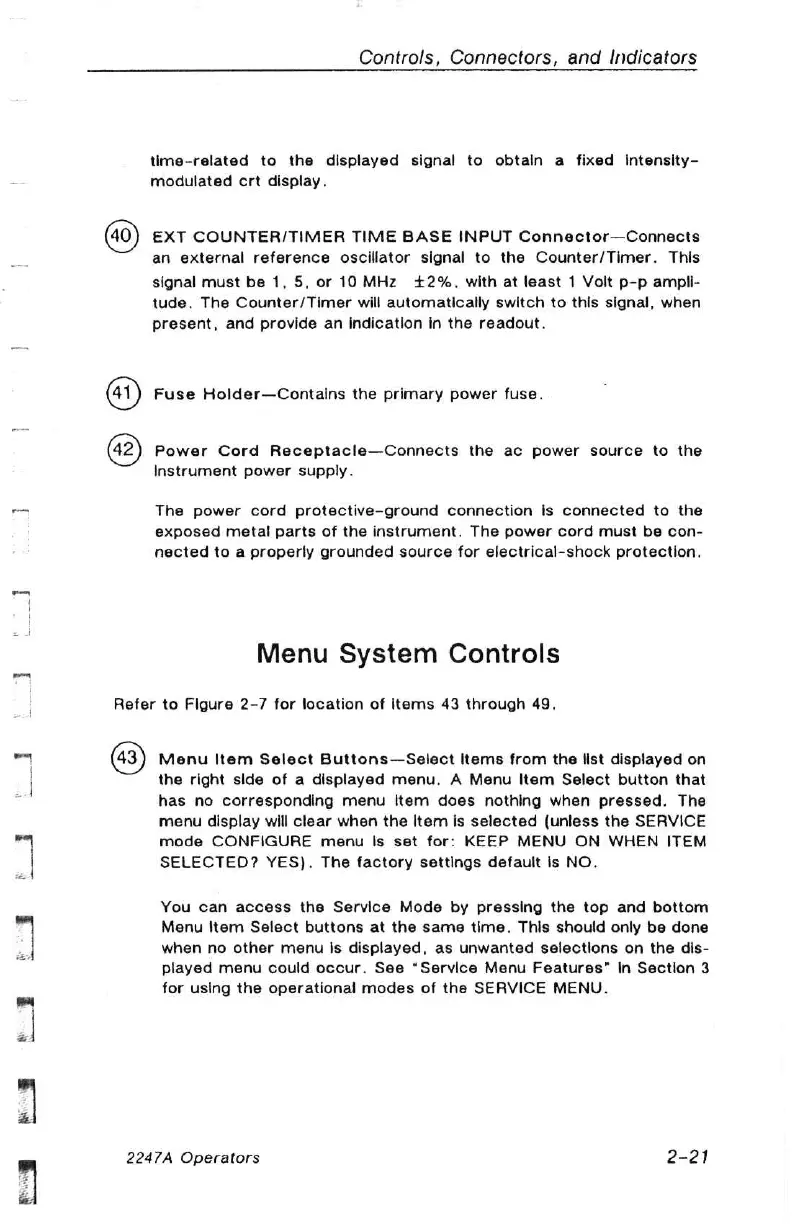 Controls, Connectors, and Indicators

time-related to the displayed signal to obtain a fixed intensity-modulated crt display.

(40) EXT COUNTER/TIMER TIME BASE INPUT Connector—Connects an external reference oscillator signal to the Counter/Timer. This signal must be 1, 5, or 10 MHz ±2%, with at least 1 Volt p-p amplitude. The Counter/Timer will automatically switch to this signal, when present, and provide an indication in the readout.

(41) Fuse Holder—Contains the primary power fuse.

(42) Power Cord Receptacle—Connects the ac power source to the instrument power supply.

The power cord protective-ground connection is connected to the exposed metal parts of the instrument. The power cord must be connected to a properly grounded source for electrical-shock protection.

Menu System Controls

Refer to Figure 2-7 for location of items 43 through 49.

(43) Menu Item Select Buttons—Select items from the list displayed on the right side of a displayed menu. A Menu Item Select button that has no corresponding menu item does nothing when pressed. The menu display will clear when the item is selected (unless the SERVICE mode CONFIGURE menu is set for: KEEP MENU ON WHEN ITEM SELECTED? YES). The factory settings default is NO.

You can access the Service Mode by pressing the top and bottom Menu Item Select buttons at the same time. This should only be done when no other menu is displayed, as unwanted selections on the displayed menu could occur. See "Service Menu Features" in Section 3 for using the operational modes of the SERVICE MENU.

2247A Operators

2-21